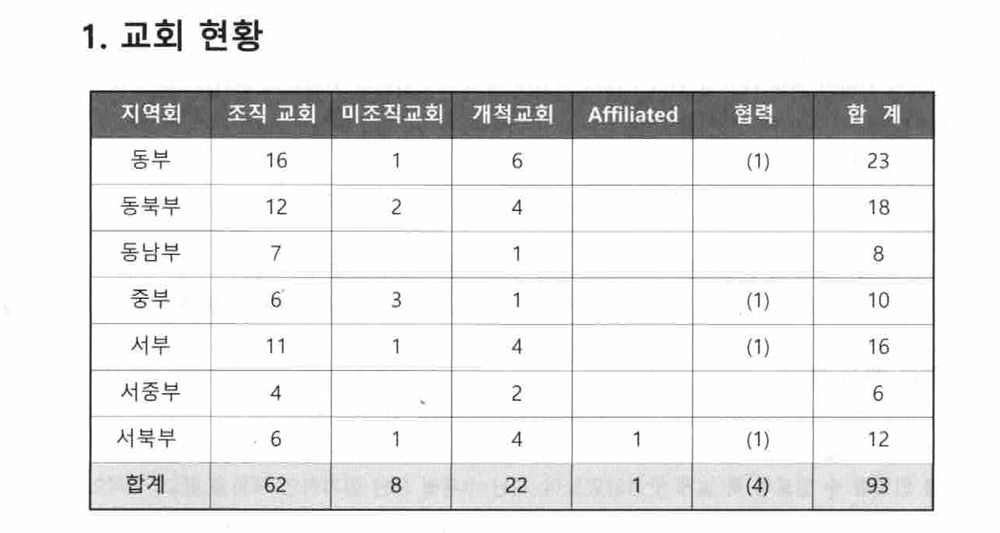 1. 교회 현황

| 지역회 | 조직 교회 | 미조직교회 | 개척교회 | Affiliated | 협력 | 합 계 |
|---|---|---|---|---|---|---|
| 동부 | 16 | 1 | 6 |  | (1) | 23 |
| 동북부 | 12 | 2 | 4 |  |  | 18 |
| 동남부 | 7 |  | 1 |  |  | 8 |
| 중부 | 6 | 3 | 1 |  | (1) | 10 |
| 서부 | 11 | 1 | 4 |  | (1) | 16 |
| 서중부 | 4 |  | 2 |  |  | 6 |
| 서북부 | 6 | 1 | 4 | 1 | (1) | 12 |
| 합계 | 62 | 8 | 22 | 1 | (4) | 93 |